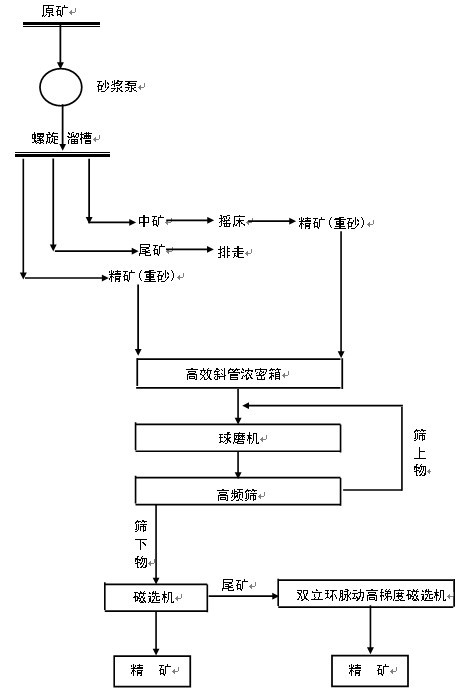 原矿

砂浆泵

螺旋 溜槽

中矿

摇床

精矿（重砂）

尾矿

排走

精矿（重砂）

高效斜管浓密箱

球磨机

筛上物

高频筛

筛下物

磁选机

尾矿

双立环脉动高梯度磁选机

精 矿

精 矿